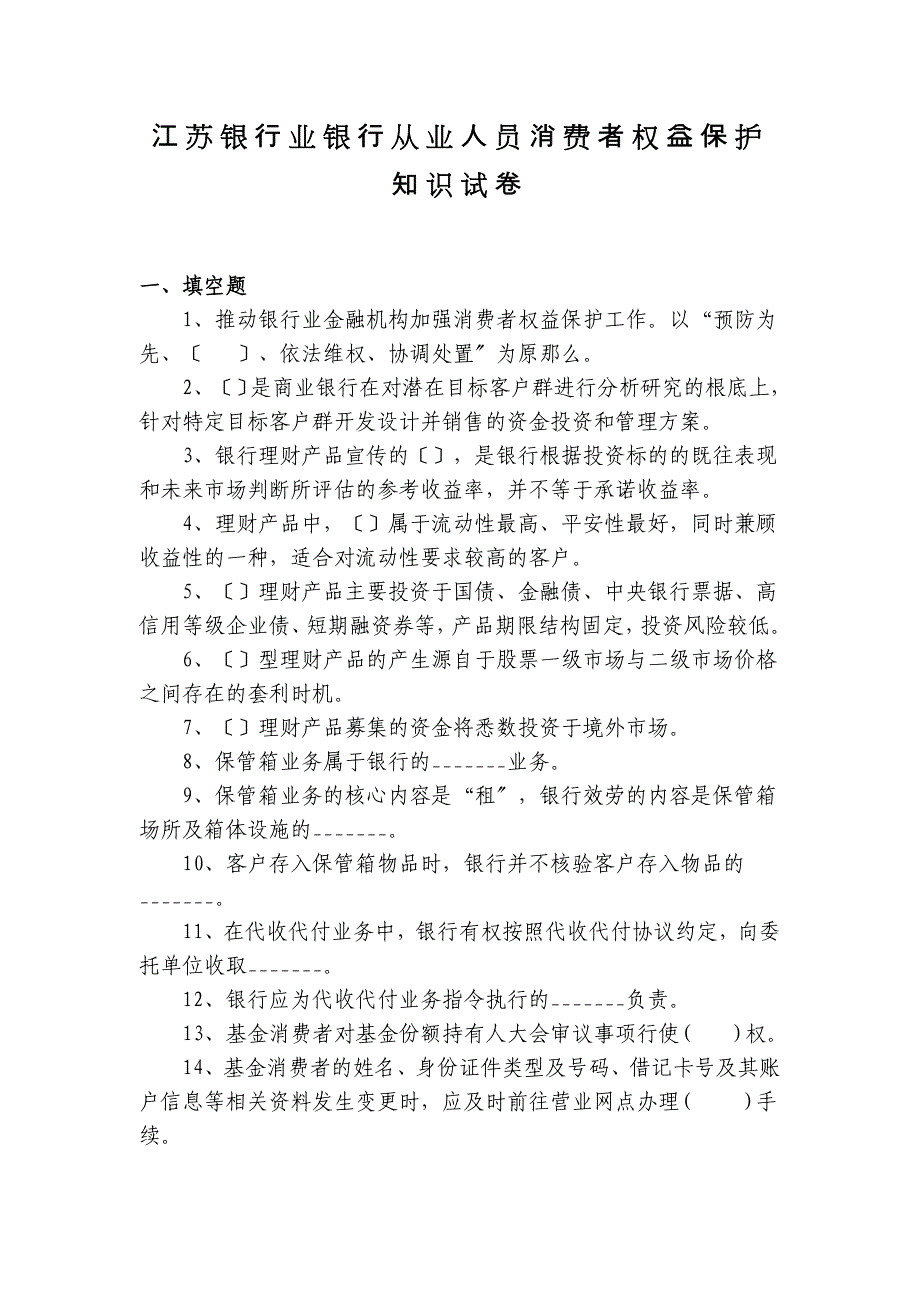 江苏银行业银行从业人员消费者权益保护知识试卷

一、填空题

1、推动银行业金融机构加强消费者权益保护工作。以“预防为先、〔　　〕、依法维权、协调处置″为原那么。

2、〔〕是商业银行在对潜在目标客户群进行分析研究的根底上，针对特定目标客户群开发设计并销售的资金投资和管理方案。

3、银行理财产品宣传的〔〕，是银行根据投资标的的既往表现和未来市场判断所评估的参考收益率，并不等于承诺收益率。

4、理财产品中，〔〕属于流动性最高、平安性最好，同时兼顾收益性的一种，适合对流动性要求较高的客户。

5、〔〕理财产品主要投资于国债、金融债、中央银行票据、高信用等级企业债、短期融资券等，产品期限结构固定，投资风险较低。

6、〔〕型理财产品的产生源自于股票一级市场与二级市场价格之间存在的套利时机。

7、〔〕理财产品募集的资金将悉数投资于境外市场。

8、保管箱业务属于银行的_______业务。

9、保管箱业务的核心内容是“租″，银行效劳的内容是保管箱场所及箱体设施的_______。

10、客户存入保管箱物品时，银行并不核验客户存入物品的_______。

11、在代收代付业务中，银行有权按照代收代付协议约定，向委托单位收取_______。

12、银行应为代收代付业务指令执行的_______负责。

13、基金消费者对基金份额持有人大会审议事项行使(　　)权。

14、基金消费者的姓名、身份证件类型及号码、借记卡号及其账户信息等相关资料发生变更时，应及时前往营业网点办理(　　)手续。